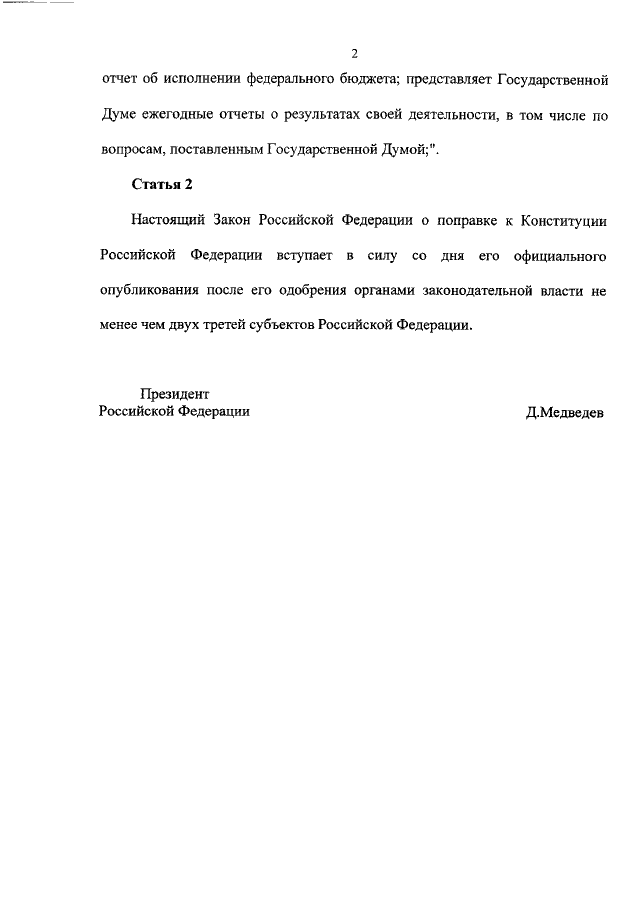 2

отчет об исполнении федерального бюджета; представляет Государственной Думе ежегодные отчеты о результатах своей деятельности, в том числе по вопросам, поставленным Государственной Думой;".

Статья 2

Настоящий Закон Российской Федерации о поправке к Конституции Российской Федерации вступает в силу со дня его официального опубликования после его одобрения органами законодательной власти не менее чем двух третей субъектов Российской Федерации.

Президент
Российской Федерации

Д.Медведев